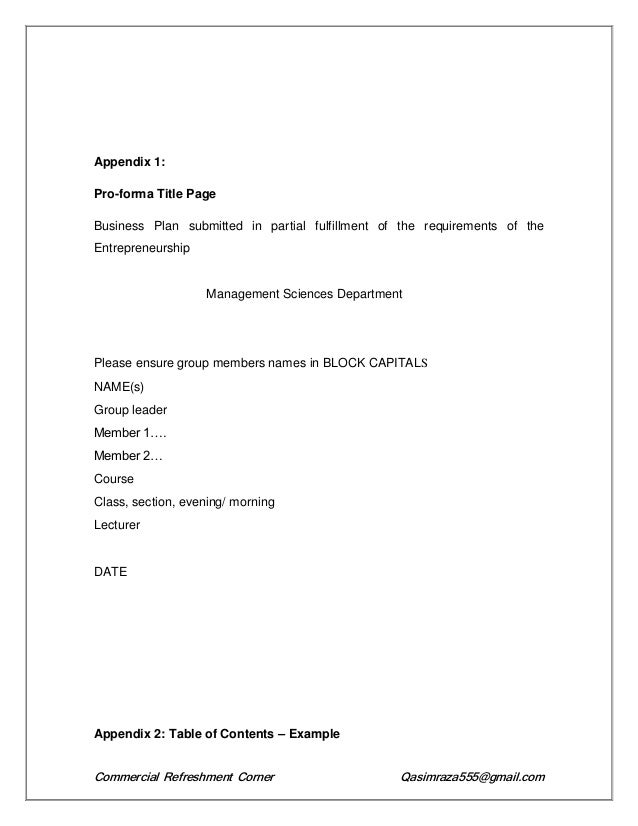 Appendix 1:

Pro-forma Title Page

Business Plan submitted in partial fulfillment of the requirements of the Entrepreneurship

Management Sciences Department

Please ensure group members names in BLOCK CAPITALS
NAME(s)
Group leader
Member 1….
Member 2…
Course
Class, section, evening/ morning
Lecturer

DATE

Appendix 2: Table of Contents – Example

Commercial Refreshment Corner Qasimraza555@gmail.com